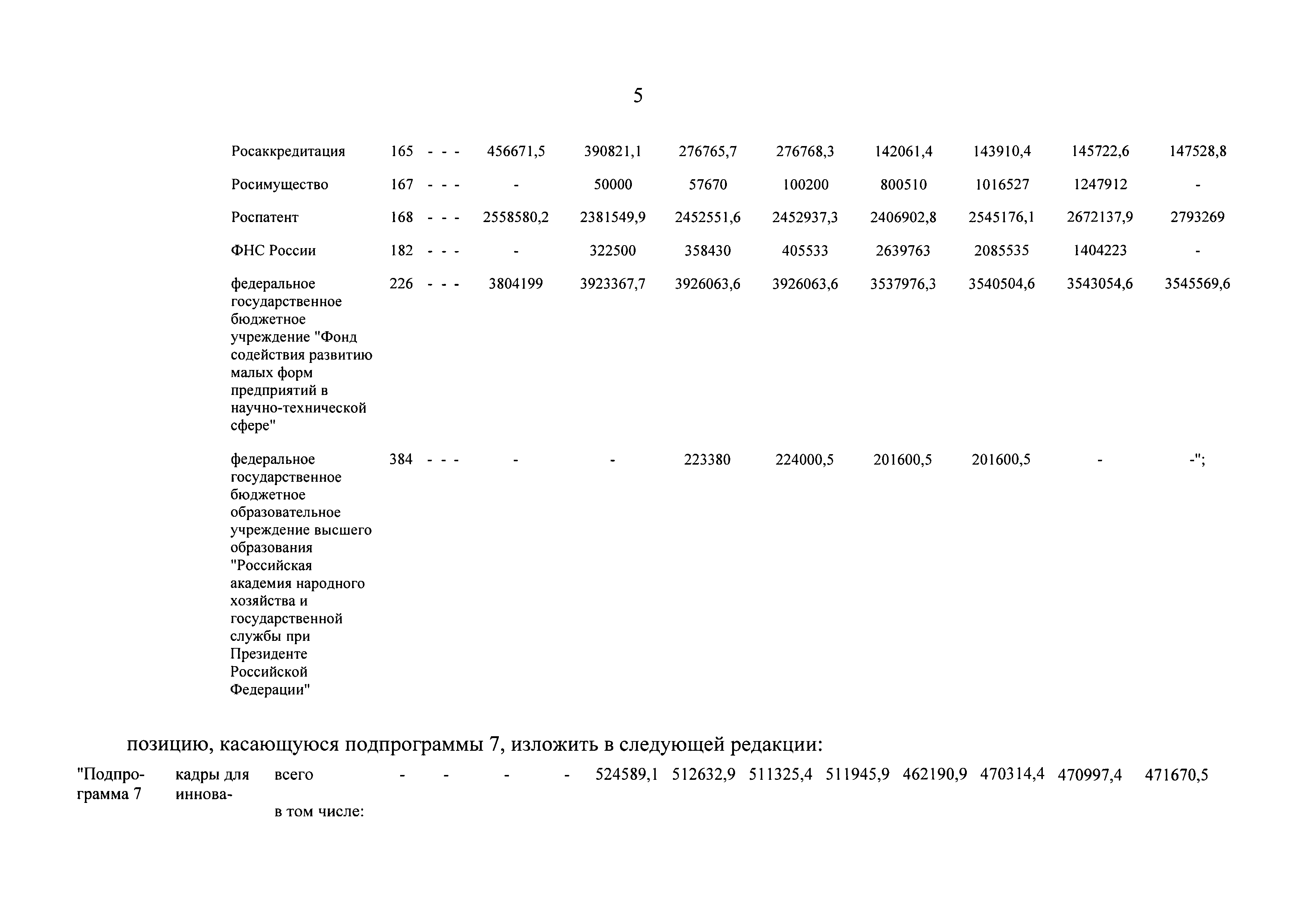 5

| | | | | | | | | | | | | |
|---|---|---|---|---|---|---|---|---|---|---|---|---|
| Росаккредитация | 165 | - | - | - | 456671,5 | 390821,1 | 276765,7 | 276768,3 | 142061,4 | 143910,4 | 145722,6 | 147528,8 |
| Росимущество | 167 | - | - | - | - | 50000 | 57670 | 100200 | 800510 | 1016527 | 1247912 | - |
| Роспатент | 168 | - | - | - | 2558580,2 | 2381549,9 | 2452551,6 | 2452937,3 | 2406902,8 | 2545176,1 | 2672137,9 | 2793269 |
| ФНС России | 182 | - | - | - | - | 322500 | 358430 | 405533 | 2639763 | 2085535 | 1404223 | - |
| федеральное государственное бюджетное учреждение "Фонд содействия развитию малых форм предприятий в научно-технической сфере" | 226 | - | - | - | 3804199 | 3923367,7 | 3926063,6 | 3926063,6 | 3537976,3 | 3540504,6 | 3543054,6 | 3545569,6 |
| федеральное государственное бюджетное образовательное учреждение высшего образования "Российская академия народного хозяйства и государственной службы при Президенте Российской Федерации" | 384 | - | - | - | - | - | 223380 | 224000,5 | 201600,5 | 201600,5 | - | -"; |

позицию, касающуюся подпрограммы 7, изложить в следующей редакции:

| | | | | | | | | | | | | | | |
|---|---|---|---|---|---|---|---|---|---|---|---|---|---|---|
| "Подпрограмма 7 | кадры для иннова- | всего | - | - | - | - | 524589,1 | 512632,9 | 511325,4 | 511945,9 | 462190,9 | 470314,4 | 470997,4 | 471670,5 |
| | | в том числе: | | | | | | | | | | | | |